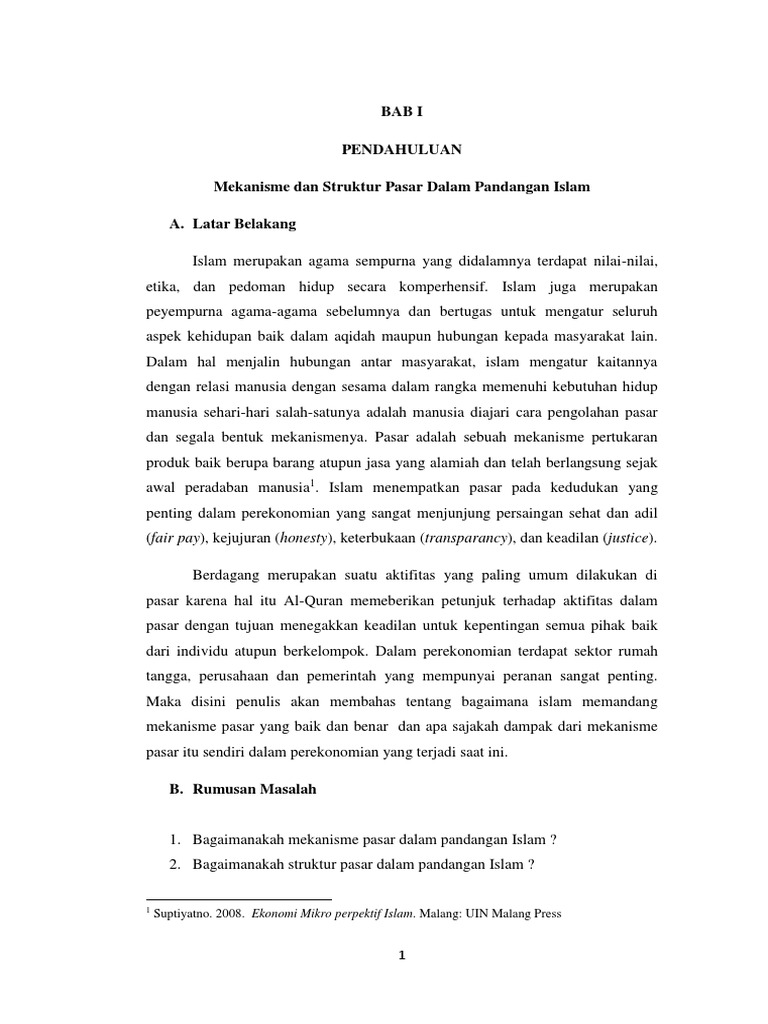 BAB I

PENDAHULUAN

Mekanisme dan Struktur Pasar Dalam Pandangan Islam

A. Latar Belakang

Islam merupakan agama sempurna yang didalamnya terdapat nilai-nilai, etika, dan pedoman hidup secara komperhensif. Islam juga merupakan peyempurna agama-agama sebelumnya dan bertugas untuk mengatur seluruh aspek kehidupan baik dalam aqidah maupun hubungan kepada masyarakat lain. Dalam hal menjalin hubungan antar masyarakat, islam mengatur kaitannya dengan relasi manusia dengan sesama dalam rangka memenuhi kebutuhan hidup manusia sehari-hari salah-satunya adalah manusia diajari cara pengolahan pasar dan segala bentuk mekanismenya. Pasar adalah sebuah mekanisme pertukaran produk baik berupa barang atupun jasa yang alamiah dan telah berlangsung sejak awal peradaban manusia$^1$. Islam menempatkan pasar pada kedudukan yang penting dalam perekonomian yang sangat menjunjung persaingan sehat dan adil (fair pay), kejujuran (honesty), keterbukaan (transparancy), dan keadilan (justice).

Berdagang merupakan suatu aktifitas yang paling umum dilakukan di pasar karena hal itu Al-Quran memeberikan petunjuk terhadap aktifitas dalam pasar dengan tujuan menegakkan keadilan untuk kepentingan semua pihak baik dari individu atupun berkelompok. Dalam perekonomian terdapat sektor rumah tangga, perusahaan dan pemerintah yang mempunyai peranan sangat penting. Maka disini penulis akan membahas tentang bagaimana islam memandang mekanisme pasar yang baik dan benar dan apa sajakah dampak dari mekanisme pasar itu sendiri dalam perekonomian yang terjadi saat ini.

B. Rumusan Masalah

1. Bagaimanakah mekanisme pasar dalam pandangan Islam ?
2. Bagaimanakah struktur pasar dalam pandangan Islam ?

$^1$ Suptiyatno. 2008. Ekonomi Mikro perpektif Islam. Malang: UIN Malang Press

1